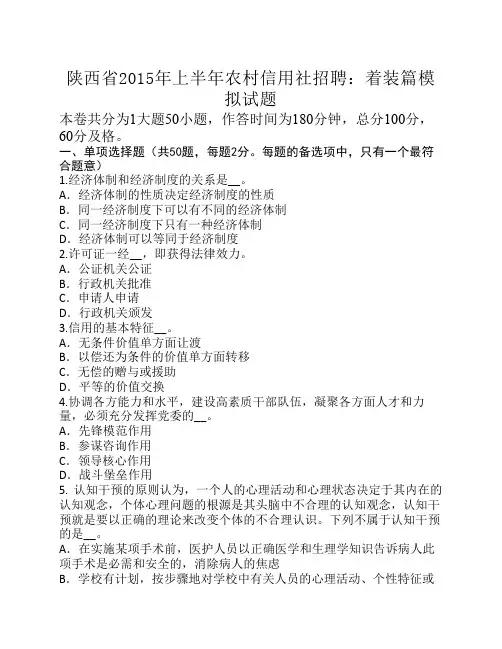 陕西省2015年上半年农村信用社招聘：着装篇模拟试题

本卷共分为1大题50小题，作答时间为180分钟，总分100分，60分及格。

一、单项选择题（共50题，每题2分。每题的备选项中，只有一个最符合题意）

1.经济体制和经济制度的关系是__。
A．经济体制的性质决定经济制度的性质
B．同一经济制度下可以有不同的经济体制
C．同一经济制度下只有一种经济体制
D．经济体制可以等同于经济制度

2.许可证一经__，即获得法律效力。
A．公证机关公证
B．行政机关批准
C．申请人申请
D．行政机关颁发

3.信用的基本特征__。
A．无条件价值单方面让渡
B．以偿还为条件的价值单方面转移
C．无偿的赠与或援助
D．平等的价值交换

4.协调各方能力和水平，建设高素质干部队伍，凝聚各方面人才和力量，必须充分发挥党委的__。
A．先锋模范作用
B．参谋咨询作用
C．领导核心作用
D．战斗堡垒作用

5. 认知干预的原则认为，一个人的心理活动和心理状态决定于其内在的认知观念，个体心理问题的根源是其头脑中不合理的认知观念，认知干预就是要以正确的理论来改变个体的不合理认识。下列不属于认知干预的是__。
A．在实施某项手术前，医护人员以正确医学和生理学知识告诉病人此项手术是必需和安全的，消除病人的焦虑
B．学校有计划，按步骤地对学校中有关人员的心理活动、个性特征或